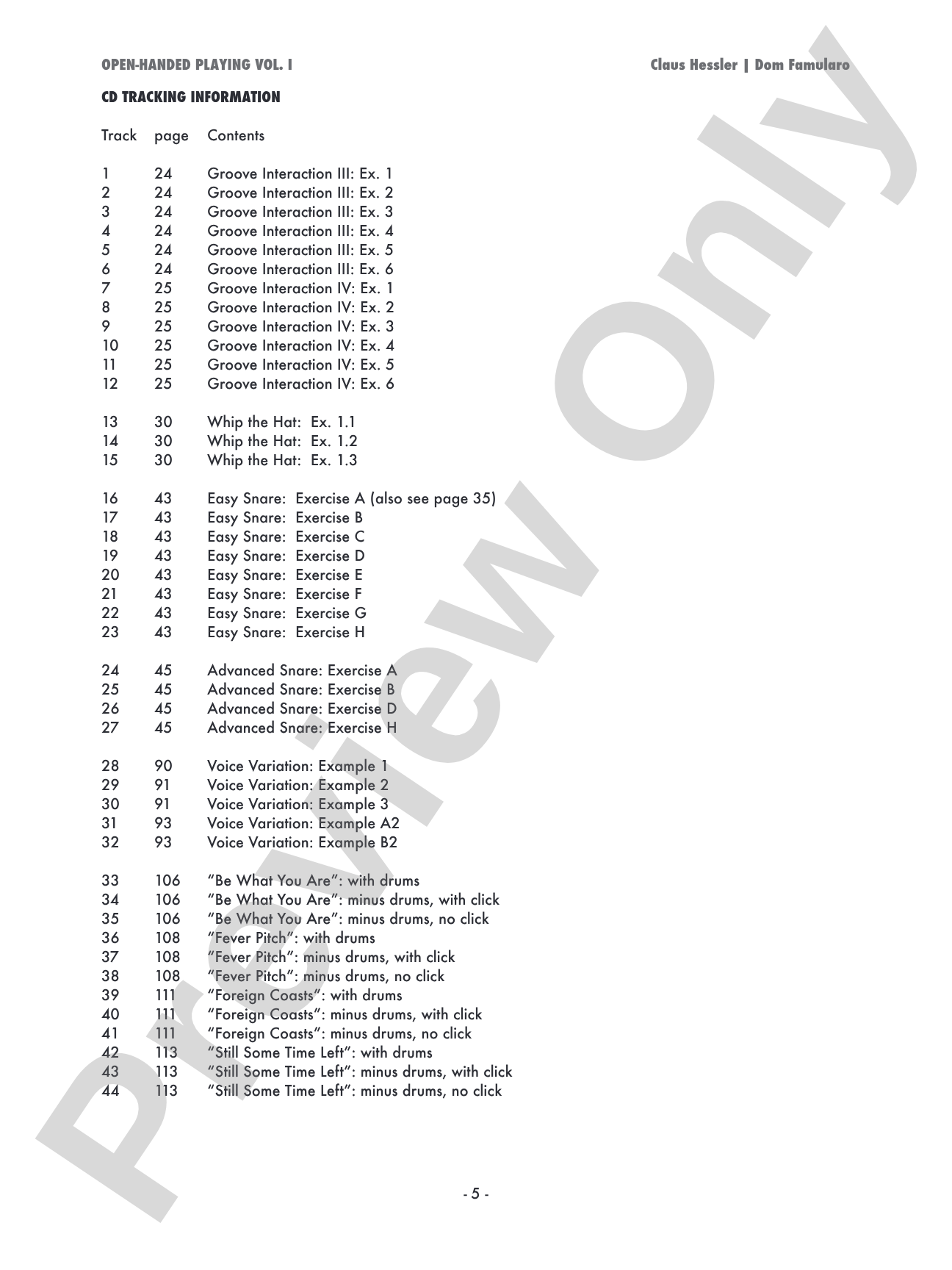 OPEN-HANDED PLAYING VOL. I

Claus Hessler | Dom Famularo

CD TRACKING INFORMATION

| Track | page | Contents |
|---|---|---|
| 1 | 24 | Groove Interaction III: Ex. 1 |
| 2 | 24 | Groove Interaction III: Ex. 2 |
| 3 | 24 | Groove Interaction III: Ex. 3 |
| 4 | 24 | Groove Interaction III: Ex. 4 |
| 5 | 24 | Groove Interaction III: Ex. 5 |
| 6 | 24 | Groove Interaction III: Ex. 6 |
| 7 | 25 | Groove Interaction IV: Ex. 1 |
| 8 | 25 | Groove Interaction IV: Ex. 2 |
| 9 | 25 | Groove Interaction IV: Ex. 3 |
| 10 | 25 | Groove Interaction IV: Ex. 4 |
| 11 | 25 | Groove Interaction IV: Ex. 5 |
| 12 | 25 | Groove Interaction IV: Ex. 6 |
| 13 | 30 | Whip the Hat: Ex. 1.1 |
| 14 | 30 | Whip the Hat: Ex. 1.2 |
| 15 | 30 | Whip the Hat: Ex. 1.3 |
| 16 | 43 | Easy Snare: Exercise A (also see page 35) |
| 17 | 43 | Easy Snare: Exercise B |
| 18 | 43 | Easy Snare: Exercise C |
| 19 | 43 | Easy Snare: Exercise D |
| 20 | 43 | Easy Snare: Exercise E |
| 21 | 43 | Easy Snare: Exercise F |
| 22 | 43 | Easy Snare: Exercise G |
| 23 | 43 | Easy Snare: Exercise H |
| 24 | 45 | Advanced Snare: Exercise A |
| 25 | 45 | Advanced Snare: Exercise B |
| 26 | 45 | Advanced Snare: Exercise D |
| 27 | 45 | Advanced Snare: Exercise H |
| 28 | 90 | Voice Variation: Example 1 |
| 29 | 91 | Voice Variation: Example 2 |
| 30 | 91 | Voice Variation: Example 3 |
| 31 | 93 | Voice Variation: Example A2 |
| 32 | 93 | Voice Variation: Example B2 |
| 33 | 106 | "Be What You Are": with drums |
| 34 | 106 | "Be What You Are": minus drums, with click |
| 35 | 106 | "Be What You Are": minus drums, no click |
| 36 | 108 | "Fever Pitch": with drums |
| 37 | 108 | "Fever Pitch": minus drums, with click |
| 38 | 108 | "Fever Pitch": minus drums, no click |
| 39 | 111 | "Foreign Coasts": with drums |
| 40 | 111 | "Foreign Coasts": minus drums, with click |
| 41 | 111 | "Foreign Coasts": minus drums, no click |
| 42 | 113 | "Still Some Time Left": with drums |
| 43 | 113 | "Still Some Time Left": minus drums, with click |
| 44 | 113 | "Still Some Time Left": minus drums, no click |

- 5 -

Preview Only